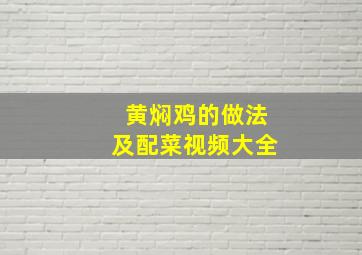 黄焖鸡的做法
及配菜视频大全